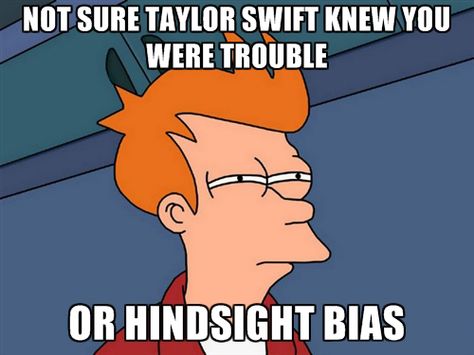 NOT SURE TAYLOR SWIFT KNEW YOU WERE TROUBLE

OR HINDSIGHT BIAS